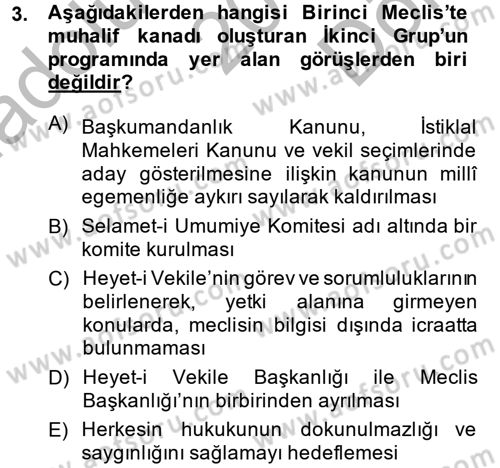 3. Aşağıdakilerden hangisi Birinci Meclis'te muhalif kanadı oluşturan İkinci Grup'un programında yer alan görüşlerden biri değildir?

A) Başkumandanlık Kanunu, İstiklal Mahkemeleri Kanunu ve vekil seçimlerinde aday gösterilmesine ilişkin kanunun millî egemenliğe aykırı sayılarak kaldırılması

B) Selamet-i Umumiye Komitesi adı altında bir komite kurulması

C) Heyet-i Vekile'nin görev ve sorumluluklarının belirlenerek, yetki alanına girmeyen konularda, meclisin bilgisi dışında icraatta bulunmaması

D) Heyet-i Vekile Başkanlığı ile Meclis Başkanlığı'nın birbirinden ayrılması

E) Herkesin hukukunun dokunulmazlığı ve saygınlığını sağlamayı hedeflemesi

www.aofsoru.com